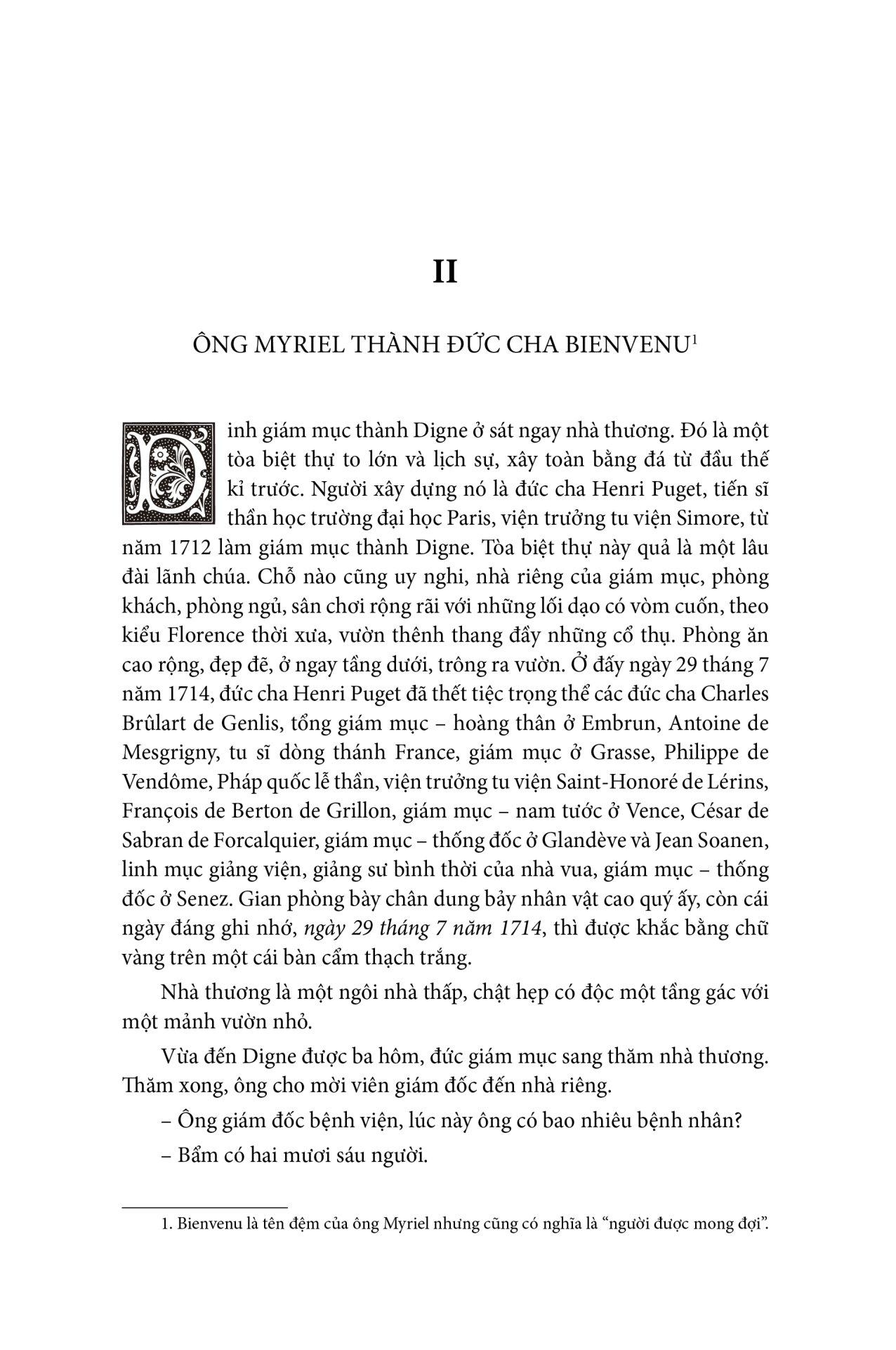 II

ÔNG MYRIEL THÀNH ĐỨC CHA BIENVENU$^1$

Dinh giám mục thành Digne ở sát ngay nhà thương. Đó là một tòa biệt thự to lớn và lịch sự, xây toàn bằng đá từ đầu thế kỉ trước. Người xây dựng nó là đức cha Henri Puget, tiến sĩ thần học trường đại học Paris, viện trưởng tu viện Simore, từ năm 1712 làm giám mục thành Digne. Tòa biệt thự này quả là một lâu đài lãnh chúa. Chỗ nào cũng uy nghi, nhà riêng của giám mục, phòng khách, phòng ngủ, sân chơi rộng rãi với những lối dạo có vòm cuốn, theo kiểu Florence thời xưa, vườn thênh thang đầy những cổ thụ. Phòng ăn cao rộng, đẹp đẽ, ở ngay tầng dưới, trông ra vườn. Ở đấy ngày 29 tháng 7 năm 1714, đức cha Henri Puget đã thết tiệc trọng thể các đức cha Charles Brûlart de Genlis, tổng giám mục – hoàng thân ở Embrun, Antoine de Mesgrigny, tu sĩ dòng thánh France, giám mục ở Grasse, Philippe de Vendôme, Pháp quốc lễ thần, viện trưởng tu viện Saint-Honoré de Lérins, François de Berton de Grillon, giám mục – nam tước ở Vence, César de Sabran de Forcalquier, giám mục – thống đốc ở Glandève và Jean Soanen, linh mục giảng viện, giảng sư bình thời của nhà vua, giám mục – thống đốc ở Senez. Gian phòng bày chân dung bảy nhân vật cao quý ấy, còn cái ngày đáng ghi nhớ, ngày 29 tháng 7 năm 1714, thì được khắc bằng chữ vàng trên một cái bàn cẩm thạch trắng.

Nhà thương là một ngôi nhà thấp, chật hẹp có độc một tầng gác với một mảnh vườn nhỏ.

Vừa đến Digne được ba hôm, đức giám mục sang thăm nhà thương. Thăm xong, ông cho mời viên giám đốc đến nhà riêng.

– Ông giám đốc bệnh viện, lúc này ông có bao nhiêu bệnh nhân?

– Bẩm có hai mươi sáu người.

1. Bienvenu là tên đệm của ông Myriel nhưng cũng có nghĩa là “người được mong đợi”.